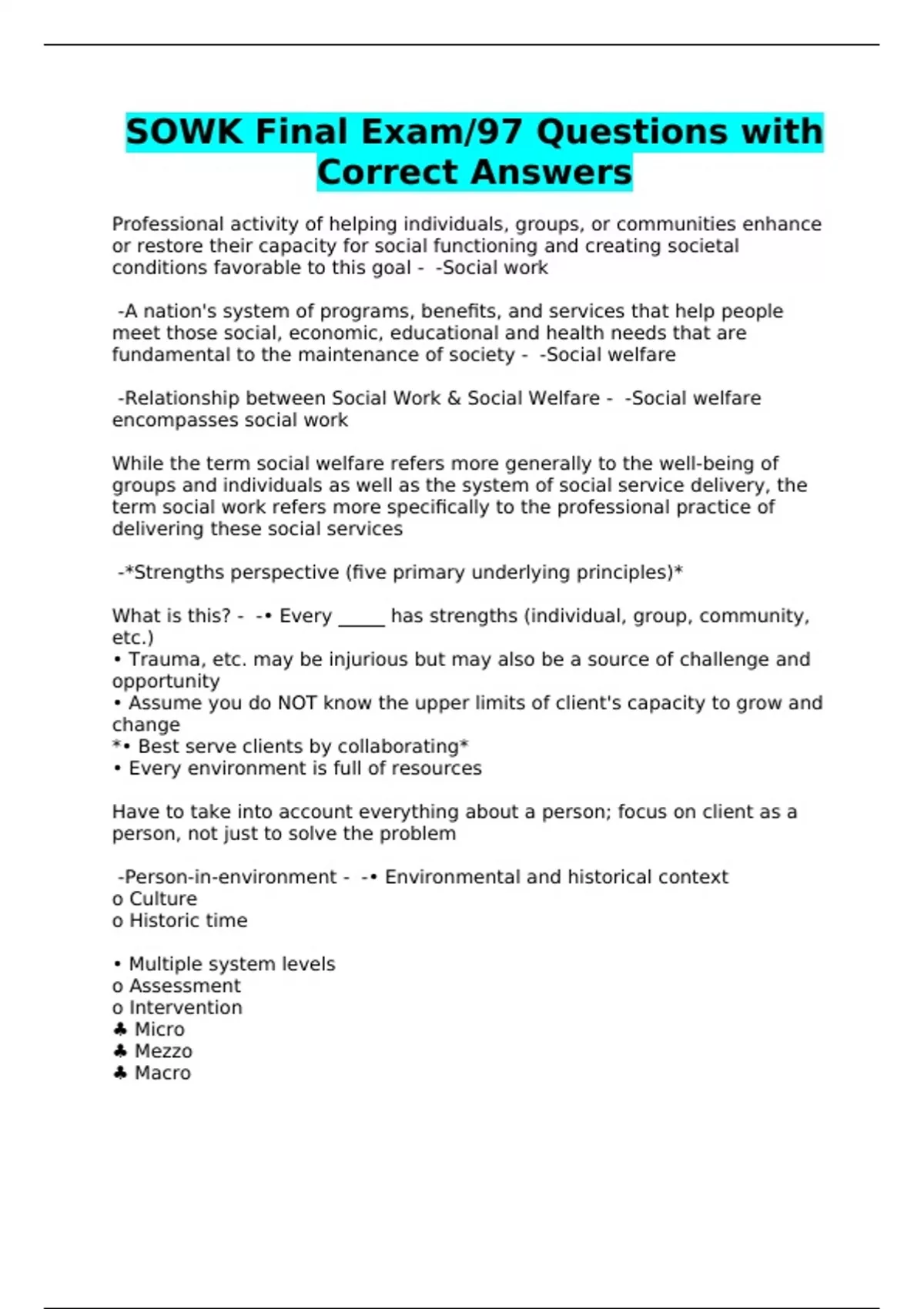 SOWK Final Exam/97 Questions with Correct Answers

Professional activity of helping individuals, groups, or communities enhance or restore their capacity for social functioning and creating societal conditions favorable to this goal - -Social work

-A nation's system of programs, benefits, and services that help people meet those social, economic, educational and health needs that are fundamental to the maintenance of society - -Social welfare

-Relationship between Social Work & Social Welfare - -Social welfare encompasses social work

While the term social welfare refers more generally to the well-being of groups and individuals as well as the system of social service delivery, the term social work refers more specifically to the professional practice of delivering these social services

-*Strengths perspective (five primary underlying principles)*

What is this? - -• Every _____ has strengths (individual, group, community, etc.)
• Trauma, etc. may be injurious but may also be a source of challenge and opportunity
• Assume you do NOT know the upper limits of client's capacity to grow and change
*• Best serve clients by collaborating*
• Every environment is full of resources

Have to take into account everything about a person; focus on client as a person, not just to solve the problem

-Person-in-environment - -• Environmental and historical context
o Culture
o Historic time

• Multiple system levels
o Assessment
o Intervention
♣ Micro
♣ Mezzo
♣ Macro